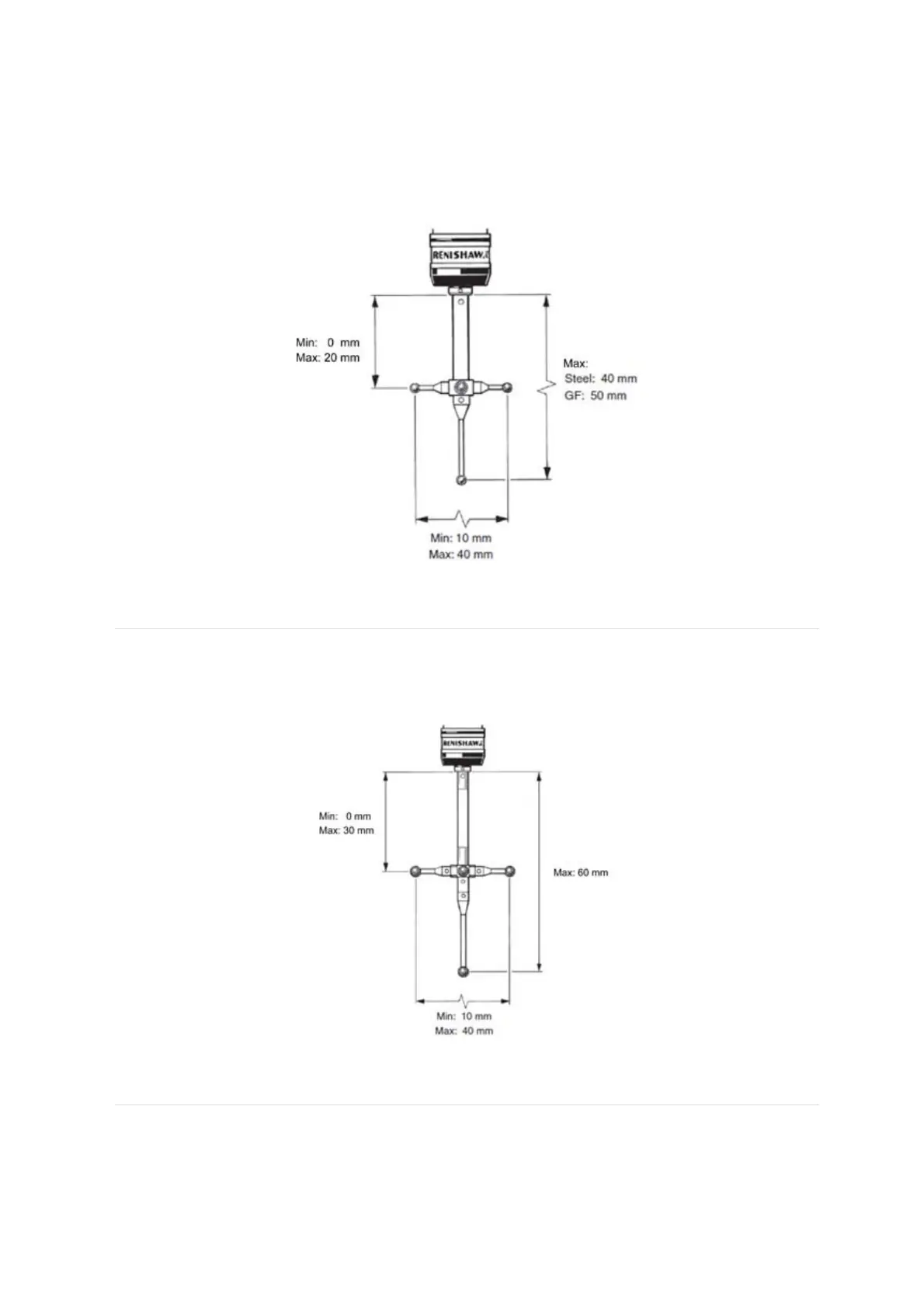 RENISHAW

Min: 0 mm
Max: 20 mm

Max:
Steel: 40 mm
GF: 50 mm

Min: 10 mm
Max: 40 mm

RENISHAW

Min: 0 mm
Max: 30 mm

Max: 60 mm

Min: 10 mm
Max: 40 mm